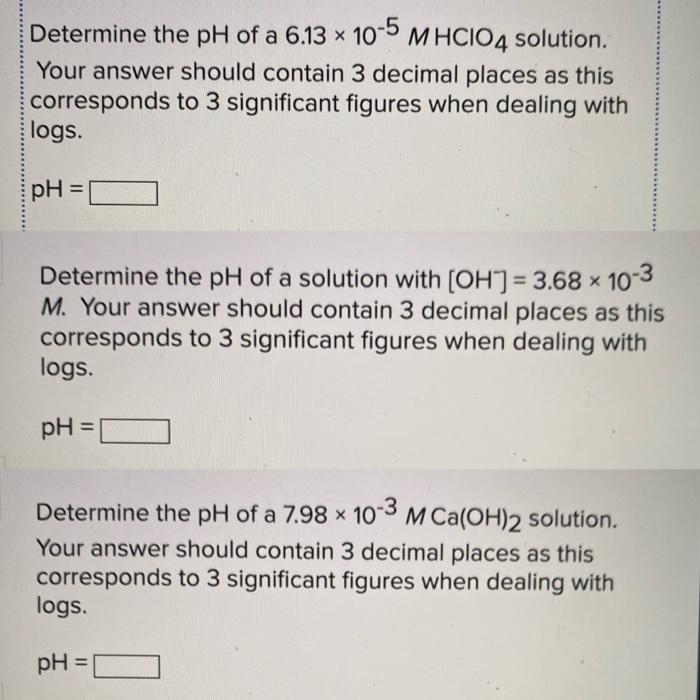 Determine the pH of a $6.13 \times 10^{-5}$ M $HClO_4$ solution. Your answer should contain 3 decimal places as this corresponds to 3 significant figures when dealing with logs.

pH = ____

Determine the pH of a solution with $[OH^-] = 3.68 \times 10^{-3}$ M. Your answer should contain 3 decimal places as this corresponds to 3 significant figures when dealing with logs.

pH = ____

Determine the pH of a $7.98 \times 10^{-3}$ M $Ca(OH)_2$ solution. Your answer should contain 3 decimal places as this corresponds to 3 significant figures when dealing with logs.

pH = ____